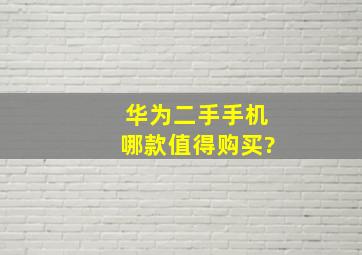 华为二手手机
哪款值得购买?